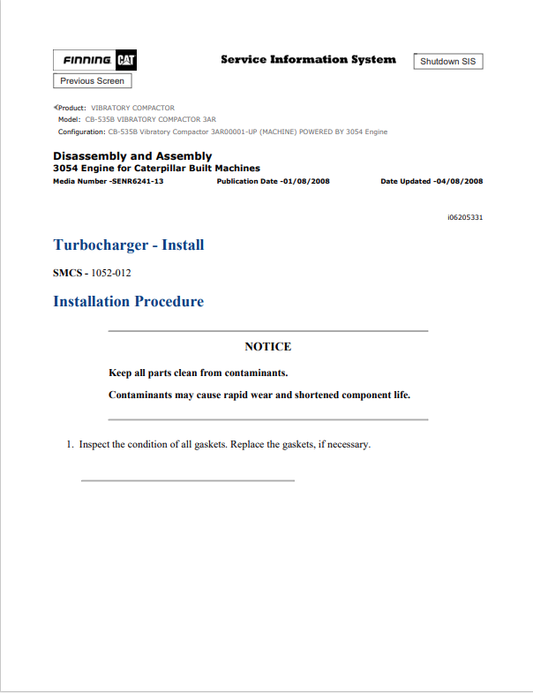 FINNING CAT

Service Information System

Shutdown SIS

Previous Screen

Product: VIBRATORY COMPACTOR
Model: CB-535B VIBRATORY COMPACTOR 3AR
Configuration: CB-535B Vibratory Compactor 3AR00001-UP (MACHINE) POWERED BY 3054 Engine

Disassembly and Assembly
3054 Engine for Caterpillar Built Machines
Media Number -SENR6241-13 Publication Date -01/08/2008 Date Updated -04/08/2008

i06205331

Turbocharger - Install

SMCS - 1052-012

Installation Procedure

NOTICE

Keep all parts clean from contaminants.

Contaminants may cause rapid wear and shortened component life.

1. Inspect the condition of all gaskets. Replace the gaskets, if necessary.